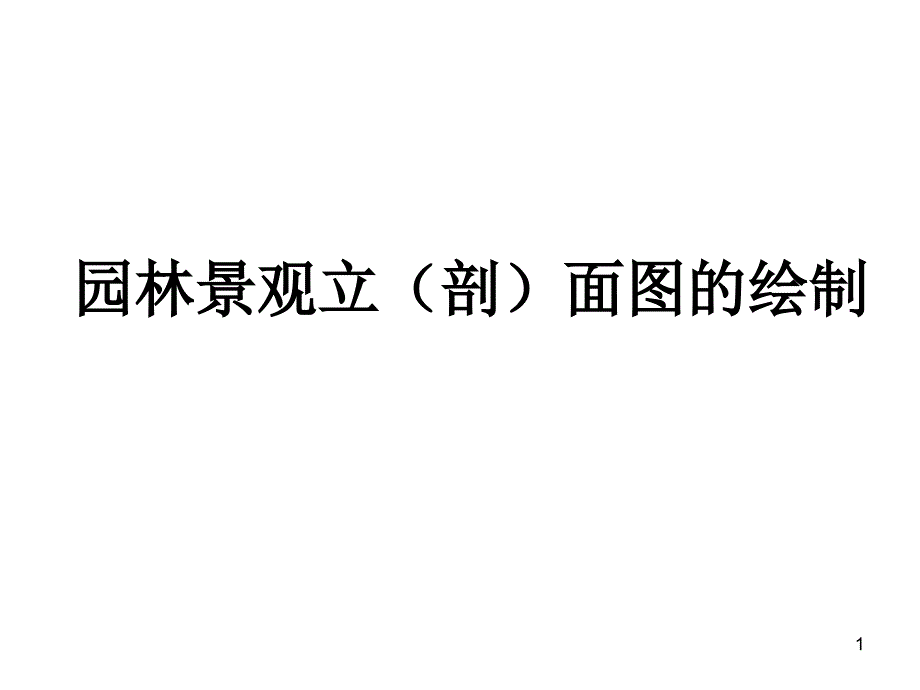 园林景观立（剖）面图的绘制

1